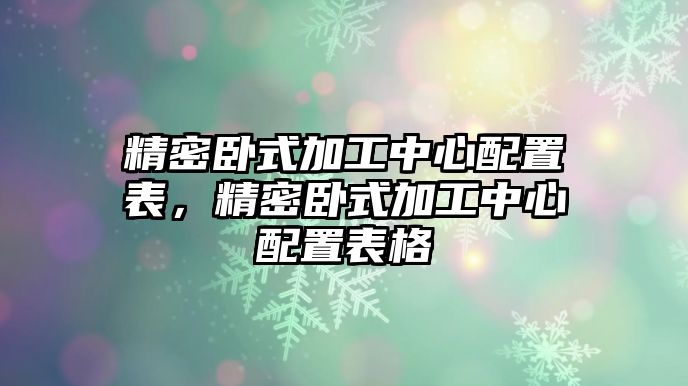 精密卧式加工中心配置表，精密卧式加工中心配置表格